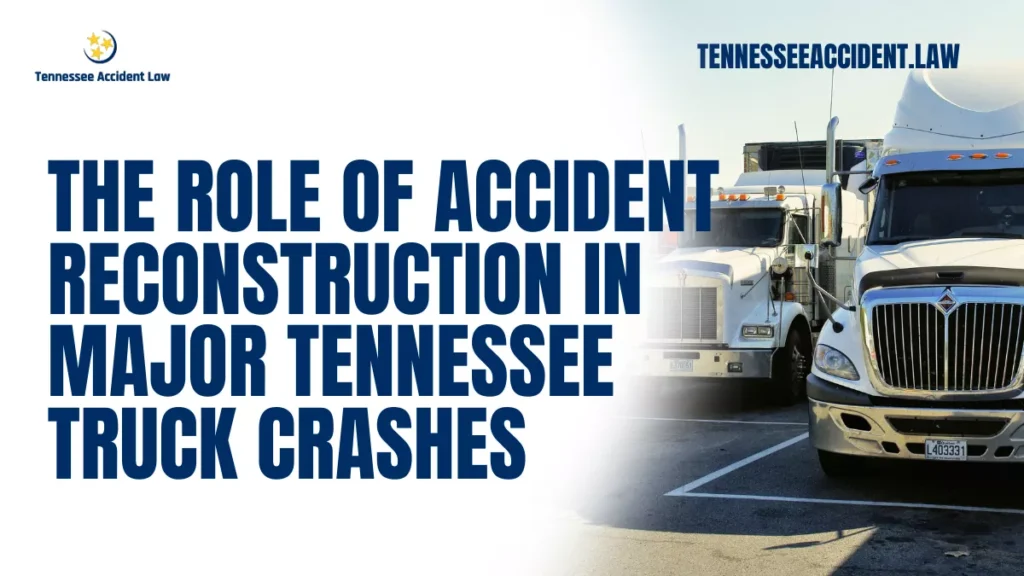 Tennessee Accident Law

TENNESSEEACCIDENT.LAW

THE ROLE OF ACCIDENT RECONSTRUCTION IN MAJOR TENNESSEE TRUCK CRASHES

L403331